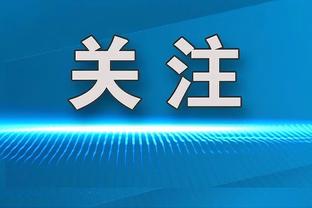 关注